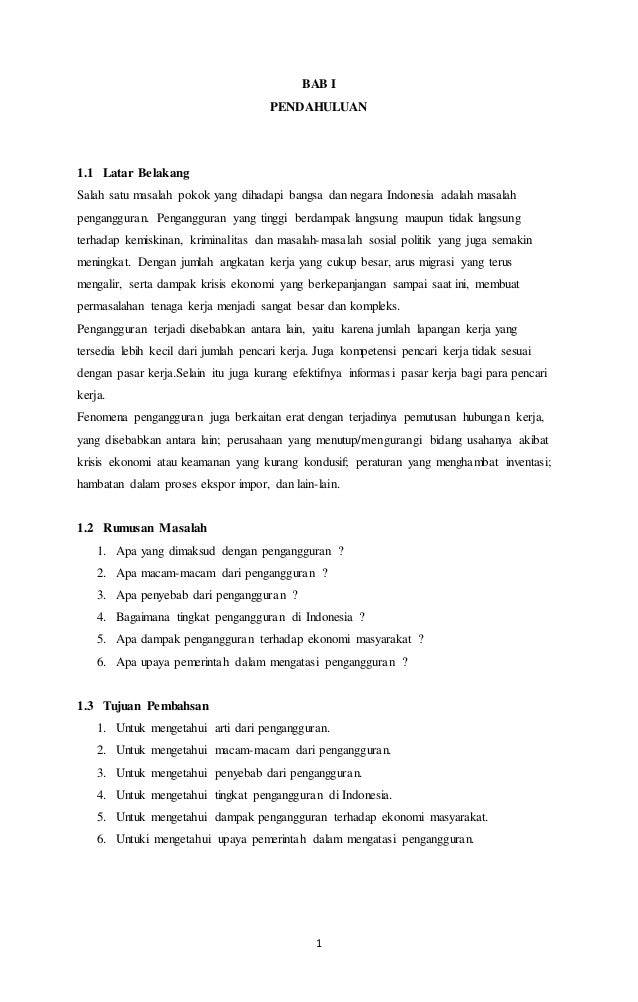 BAB I
PENDAHULUAN

1.1 Latar Belakang
Salah satu masalah pokok yang dihadapi bangsa dan negara Indonesia adalah masalah pengangguran. Pengangguran yang tinggi berdampak langsung maupun tidak langsung terhadap kemiskinan, kriminalitas dan masalah-masalah sosial politik yang juga semakin meningkat. Dengan jumlah angkatan kerja yang cukup besar, arus migrasi yang terus mengalir, serta dampak krisis ekonomi yang berkepanjangan sampai saat ini, membuat permasalahan tenaga kerja menjadi sangat besar dan kompleks.
Pengangguran terjadi disebabkan antara lain, yaitu karena jumlah lapangan kerja yang tersedia lebih kecil dari jumlah pencari kerja. Juga kompetensi pencari kerja tidak sesuai dengan pasar kerja.Selain itu juga kurang efektifnya informasi pasar kerja bagi para pencari kerja.
Fenomena pengangguran juga berkaitan erat dengan terjadinya pemutusan hubungan kerja, yang disebabkan antara lain; perusahaan yang menutup/mengurangi bidang usahanya akibat krisis ekonomi atau keamanan yang kurang kondusif; peraturan yang menghambat inventasi; hambatan dalam proses ekspor impor, dan lain-lain.

1.2 Rumusan Masalah
1. Apa yang dimaksud dengan pengangguran ?
2. Apa macam-macam dari pengangguran ?
3. Apa penyebab dari pengangguran ?
4. Bagaimana tingkat pengangguran di Indonesia ?
5. Apa dampak pengangguran terhadap ekonomi masyarakat ?
6. Apa upaya pemerintah dalam mengatasi pengangguran ?

1.3 Tujuan Pembahsan
1. Untuk mengetahui arti dari pengangguran.
2. Untuk mengetahui macam-macam dari pengangguran.
3. Untuk mengetahui penyebab dari pengangguran.
4. Untuk mengetahui tingkat pengangguran di Indonesia.
5. Untuk mengetahui dampak pengangguran terhadap ekonomi masyarakat.
6. Untuki mengetahui upaya pemerintah dalam mengatasi pengangguran.

1